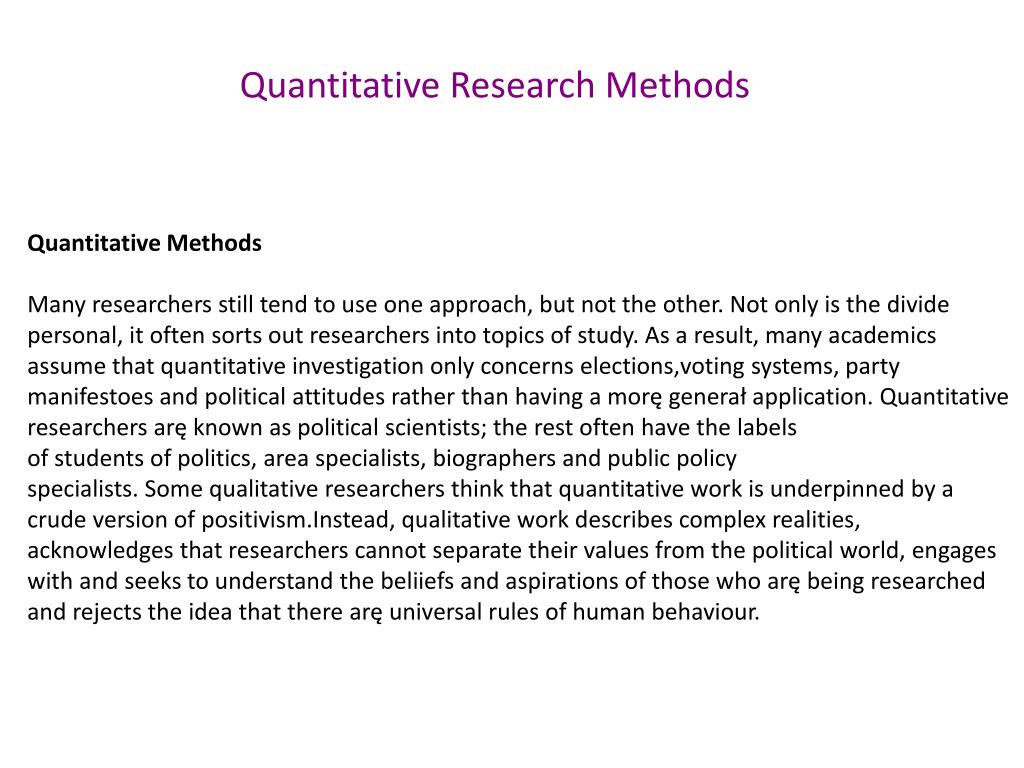 Quantitative Research Methods

Quantitative Methods

Many researchers still tend to use one approach, but not the other. Not only is the divide personal, it often sorts out researchers into topics of study. As a result, many academics assume that quantitative investigation only concerns elections,voting systems, party manifestoes and political attitudes rather than having a morę generał application. Quantitative researchers arę known as political scientists; the rest often have the labels of students of politics, area specialists, biographers and public policy specialists. Some qualitative researchers think that quantitative work is underpinned by a crude version of positivism.Instead, qualitative work describes complex realities, acknowledges that researchers cannot separate their values from the political world, engages with and seeks to understand the beliiefs and aspirations of those who arę being researched and rejects the idea that there arę universal rules of human behaviour.